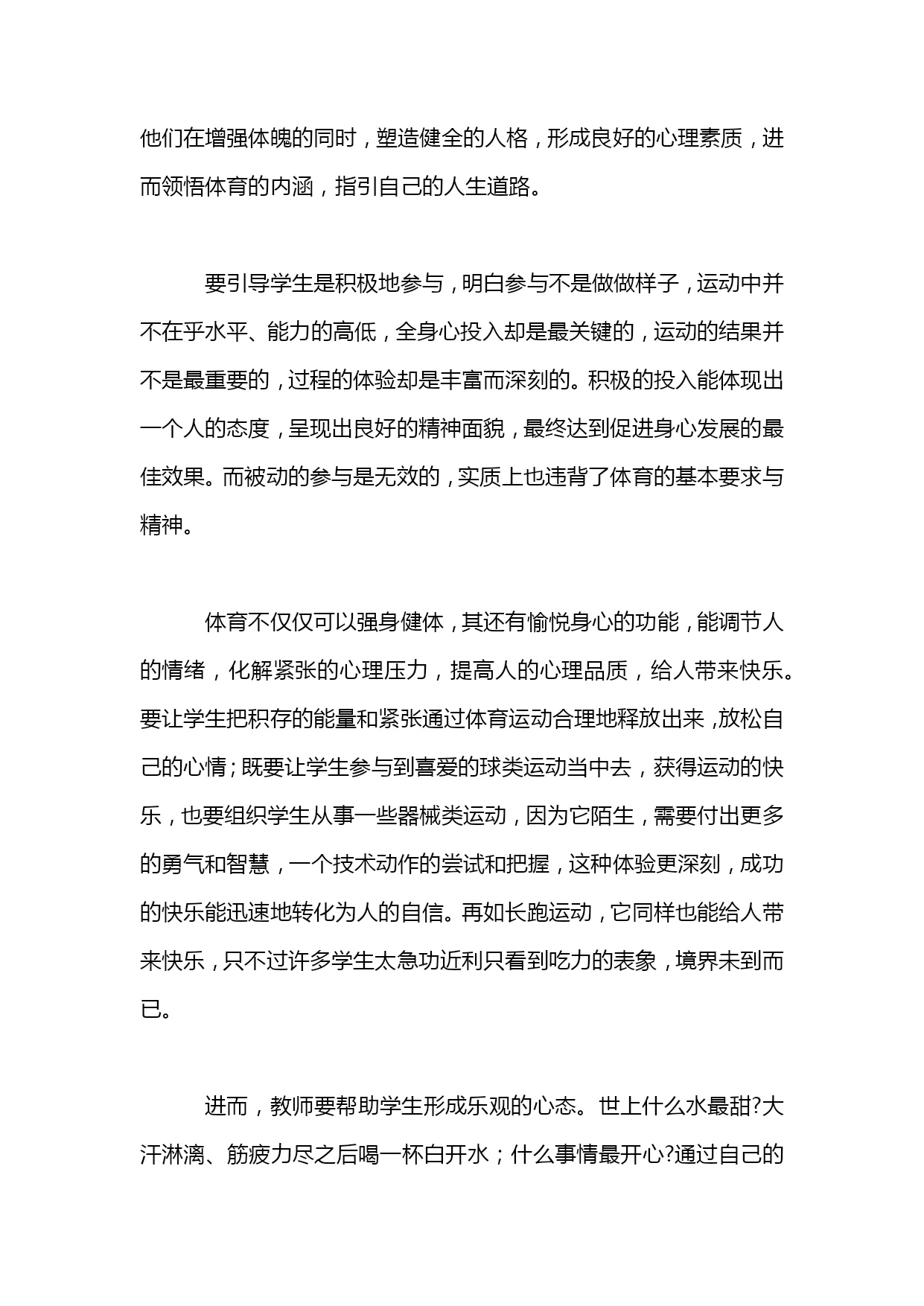 他们在增强体魄的同时，塑造健全的人格，形成良好的心理素质，进而领悟体育的内涵，指引自己的人生道路。

要引导学生是积极地参与，明白参与不是做做样子，运动中并不在乎水平、能力的高低，全身心投入却是最关键的，运动的结果并不是最重要的，过程的体验却是丰富而深刻的。积极的投入能体现出一个人的态度，呈现出良好的精神面貌，最终达到促进身心发展的最佳效果。而被动的参与是无效的，实质上也违背了体育的基本要求与精神。

体育不仅仅可以强身健体，其还有愉悦身心的功能，能调节人的情绪，化解紧张的心理压力，提高人的心理品质，给人带来快乐。要让学生把积存的能量和紧张通过体育运动合理地释放出来，放松自己的心情；既要让学生参与到喜爱的球类运动当中去，获得运动的快乐，也要组织学生从事一些器械类运动，因为它陌生，需要付出更多的勇气和智慧，一个技术动作的尝试和把握，这种体验更深刻，成功的快乐能迅速地转化为人的自信。再如长跑运动，它同样也能给人带来快乐，只不过许多学生太急功近利只看到吃力的表象，境界未到而已。

进而，教师要帮助学生形成乐观的心态。世上什么水最甜?大汗淋漓、筋疲力尽之后喝一杯白开水；什么事情最开心?通过自己的